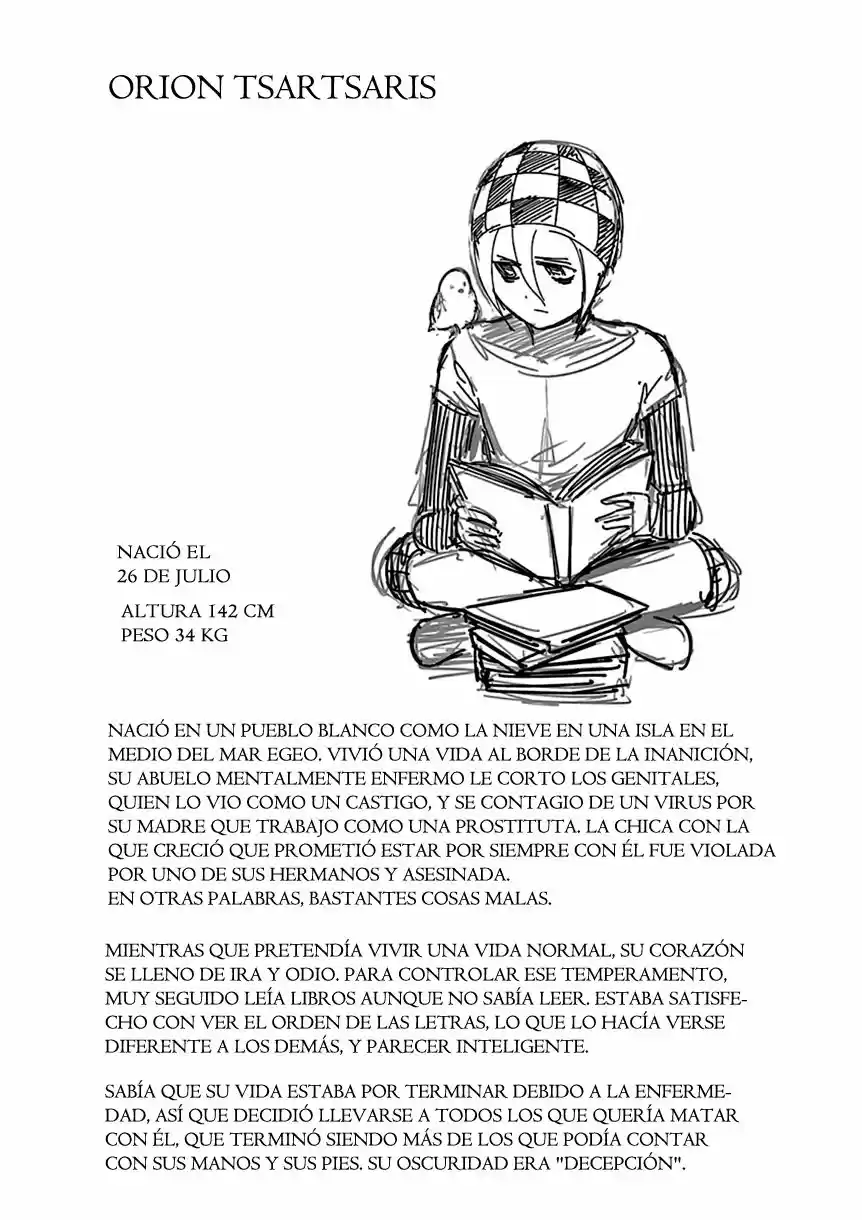 ORION TSARTSARIS

NACIÓ EL
26 DE JULIO

ALTURA 142 CM
PESO 34 KG

NACIÓ EN UN PUEBLO BLANCO COMO LA NIEVE EN UNA ISLA EN EL MEDIO DEL MAR EGEO. VIVIÓ UNA VIDA AL BORDE DE LA INANICIÓN, SU ABUELO MENTALMENTE ENFERMO LE CORTO LOS GENITALES, QUIEN LO VIO COMO UN CASTIGO, Y SE CONTAGIO DE UN VIRUS POR SU MADRE QUE TRABAJO COMO UNA PROSTITUTA. LA CHICA CON LA QUE CRECIÓ QUE PROMETIÓ ESTAR POR SIEMPRE CON ÉL FUE VIOLADA POR UNO DE SUS HERMANOS Y ASESINADA.
EN OTRAS PALABRAS, BASTANTES COSAS MALAS.

MIENTRAS QUE PRETENDÍA VIVIR UNA VIDA NORMAL, SU CORAZÓN SE LLENO DE IRA Y ODIO. PARA CONTROLAR ESE TEMPERAMENTO, MUY SEGUIDO LEÍA LIBROS AUNQUE NO SABÍA LEER. ESTABA SATISFECHO CON VER EL ORDEN DE LAS LETRAS, LO QUE LO HACÍA VERSE DIFERENTE A LOS DEMÁS, Y PARECER INTELIGENTE.

SABÍA QUE SU VIDA ESTABA POR TERMINAR DEBIDO A LA ENFERMEDAD, ASÍ QUE DECIDIÓ LLEVARSE A TODOS LOS QUE QUERÍA MATAR CON ÉL, QUE TERMINÓ SIENDO MÁS DE LOS QUE PODÍA CONTAR CON SUS MANOS Y SUS PIES. SU OSCURIDAD ERA "DECEPCIÓN".